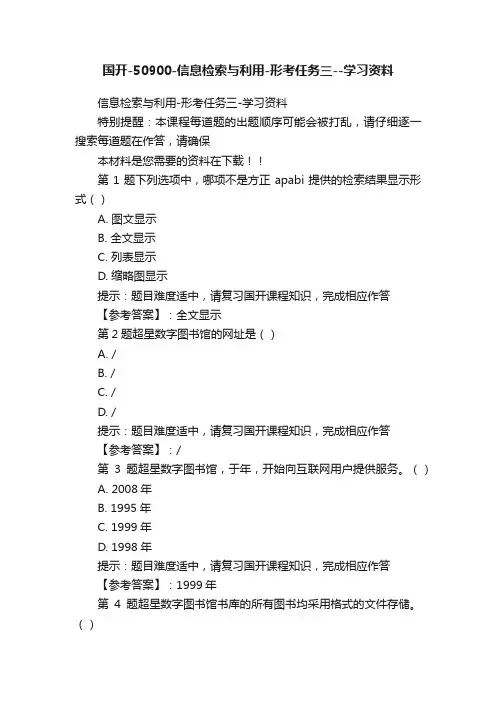 国开-50900-信息检索与利用-形考任务三--学习资料

信息检索与利用-形考任务三-学习资料

特别提醒：本课程每道题的出题顺序可能会被打乱，请仔细逐一搜索每道题在作答，请确保

本材料是您需要的资料在下载！！

第 1 题下列选项中，哪项不是方正 apabi 提供的检索结果显示形式（ ）

A. 图文显示

B. 全文显示

C. 列表显示

D. 缩略图显示

提示：题目难度适中，请复习国开课程知识，完成相应作答

【参考答案】：全文显示

第 2 题超星数字图书馆的网址是（ ）

A. /

B. /

C. /

D. /

提示：题目难度适中，请复习国开课程知识，完成相应作答

【参考答案】：/

第 3 题超星数字图书馆，于年，开始向互联网用户提供服务。（ ）

A. 2008 年

B. 1995 年

C. 1999 年

D. 1998 年

提示：题目难度适中，请复习国开课程知识，完成相应作答

【参考答案】：1999 年

第 4 题超星数字图书馆书库的所有图书均采用格式的文件存储。（ ）